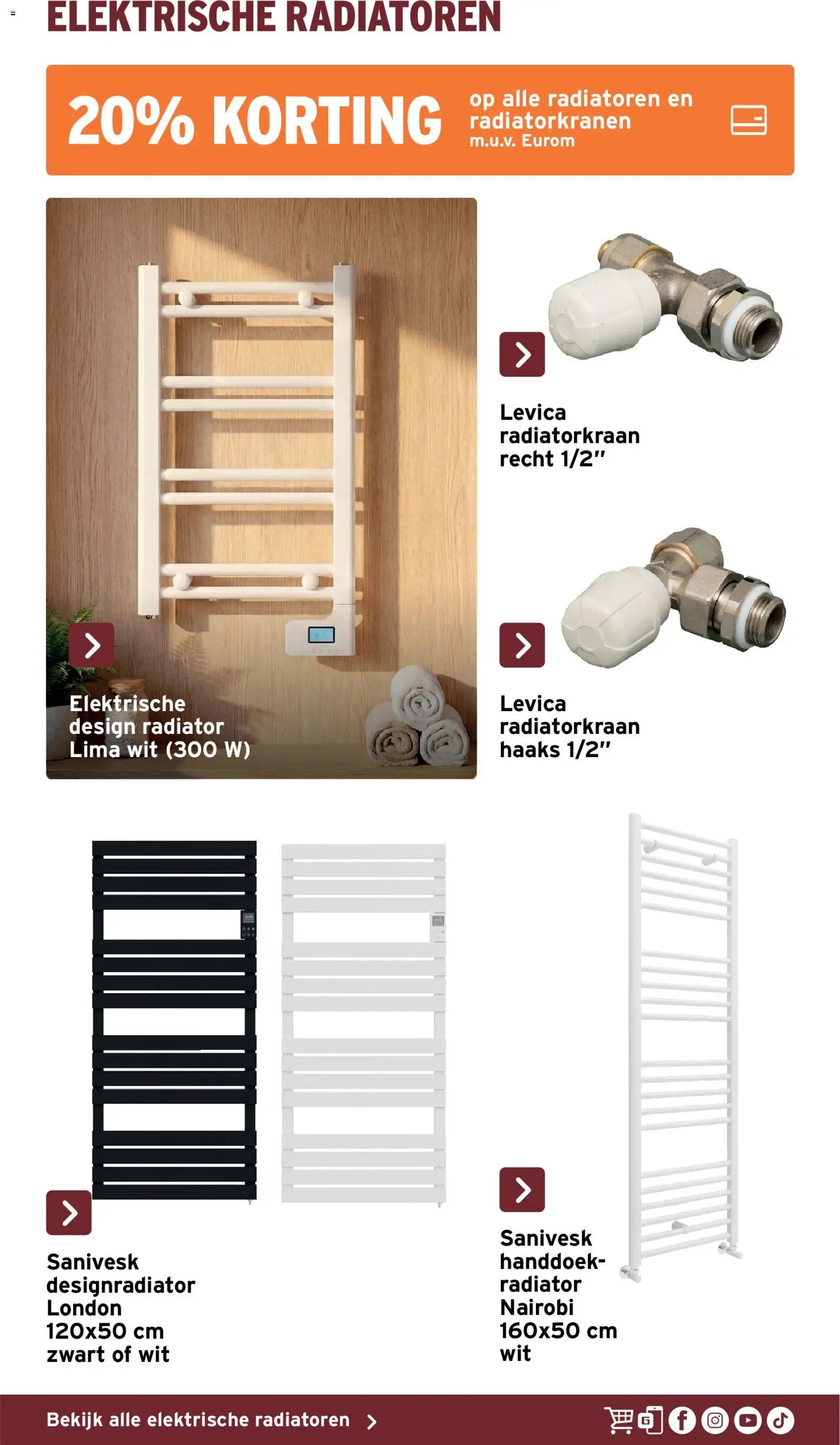 ELEKTRISCHE RADIATOREN

20% KORTING op alle radiatoren en radiatorkranen m.u.v. Eurom

Elektrische design radiator Lima wit (300 W)

Levica radiatorkraan recht 1/2"

Levica radiatorkraan haaks 1/2"

Sanivesk designradiator London 120x50 cm zwart of wit

Sanivesk handdoekradiator Nairobi 160x50 cm wit

Bekijk alle elektrische radiatoren